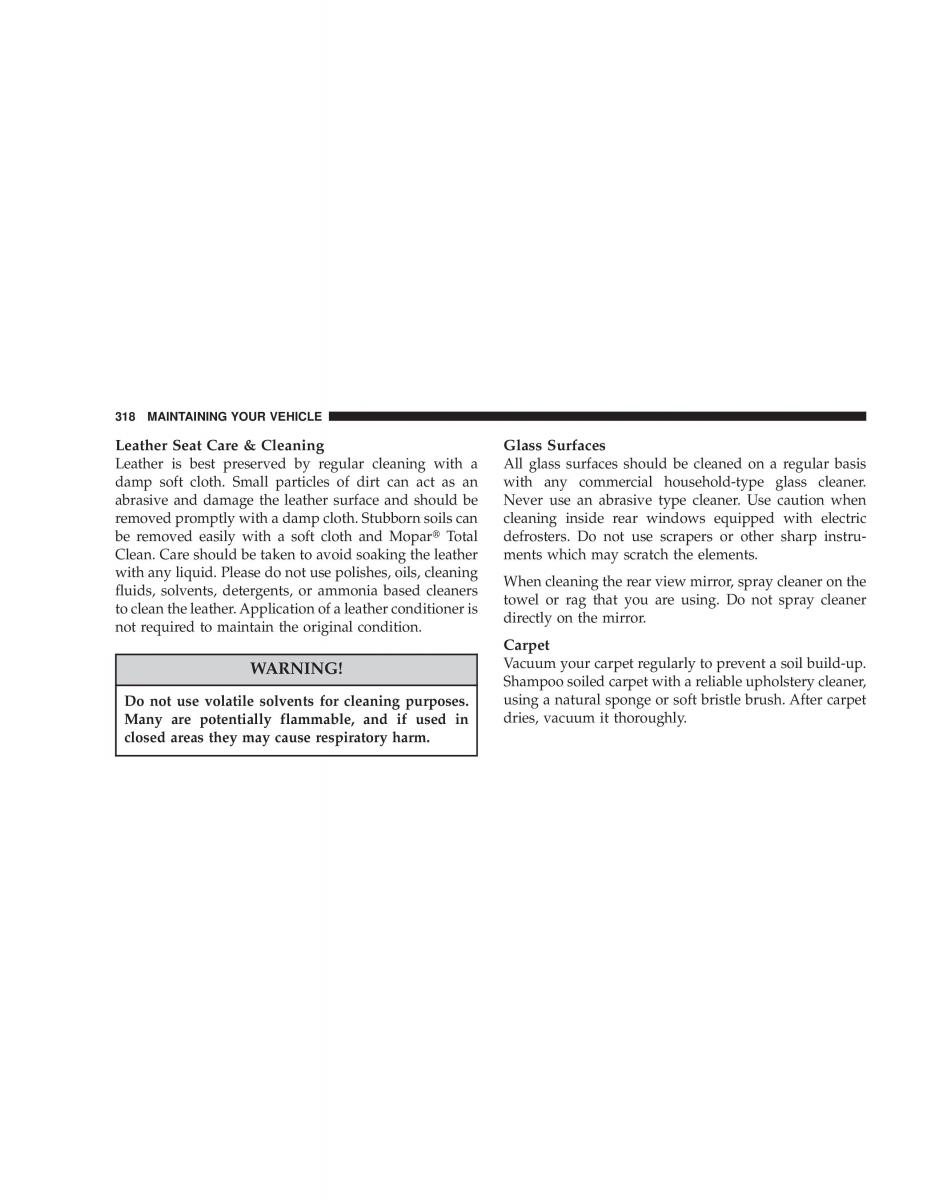 318 MAINTAINING YOUR VEHICLE

Leather Seat Care & Cleaning
Leather is best preserved by regular cleaning with a damp soft cloth. Small particles of dirt can act as an abrasive and damage the leather surface and should be removed promptly with a damp cloth. Stubborn soils can be removed easily with a soft cloth and Mopar® Total Clean. Care should be taken to avoid soaking the leather with any liquid. Please do not use polishes, oils, cleaning fluids, solvents, detergents, or ammonia based cleaners to clean the leather. Application of a leather conditioner is not required to maintain the original condition.

WARNING!

Do not use volatile solvents for cleaning purposes. Many are potentially flammable, and if used in closed areas they may cause respiratory harm.

Glass Surfaces
All glass surfaces should be cleaned on a regular basis with any commercial household-type glass cleaner. Never use an abrasive type cleaner. Use caution when cleaning inside rear windows equipped with electric defrosters. Do not use scrapers or other sharp instruments which may scratch the elements.

When cleaning the rear view mirror, spray cleaner on the towel or rag that you are using. Do not spray cleaner directly on the mirror.

Carpet
Vacuum your carpet regularly to prevent a soil build-up. Shampoo soiled carpet with a reliable upholstery cleaner, using a natural sponge or soft bristle brush. After carpet dries, vacuum it thoroughly.